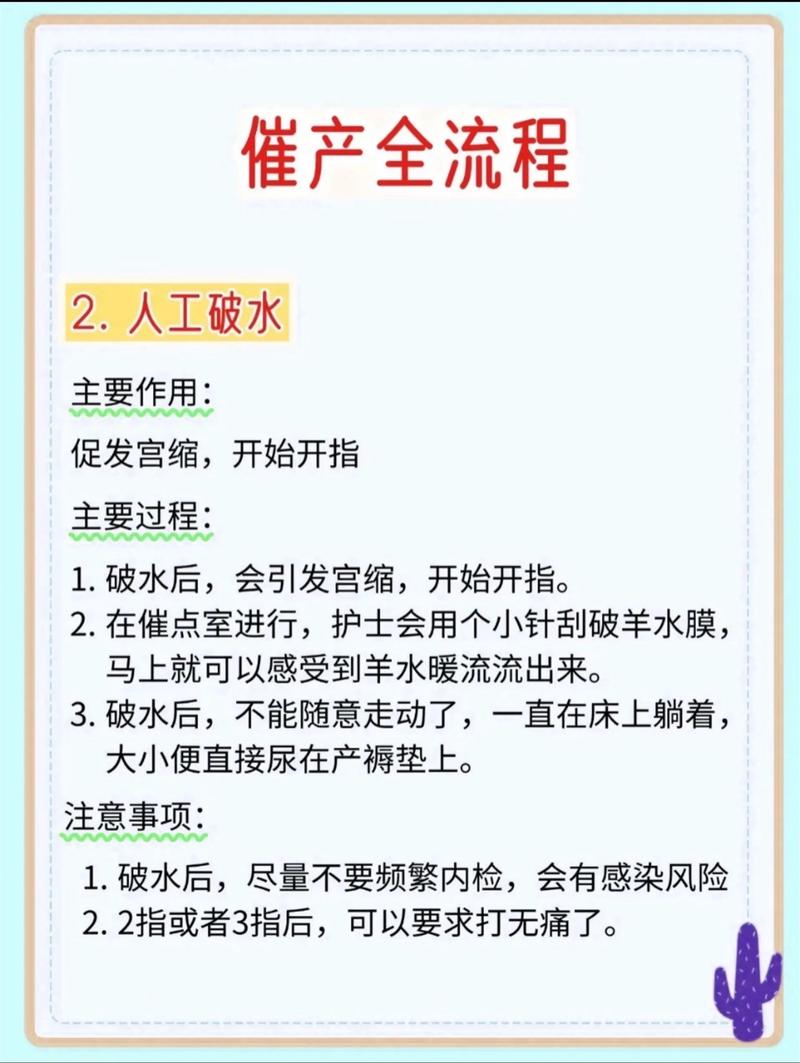 催产全流程

2. 人工破水

主要作用:

促发宫缩，开始开指

主要过程:

1. 破水后，会引发宫缩，开始开指。
2. 在催点室进行，护士会用个小针刮破羊水膜，马上就可以感受到羊水暖流流出来。
3. 破水后，不能随意走动了，一直在床上躺着，大小便直接尿在产褥垫上。

注意事项:

1. 破水后，尽量不要频繁内检，会有感染风险
2. 2指或者3指后，可以要求打无痛了。